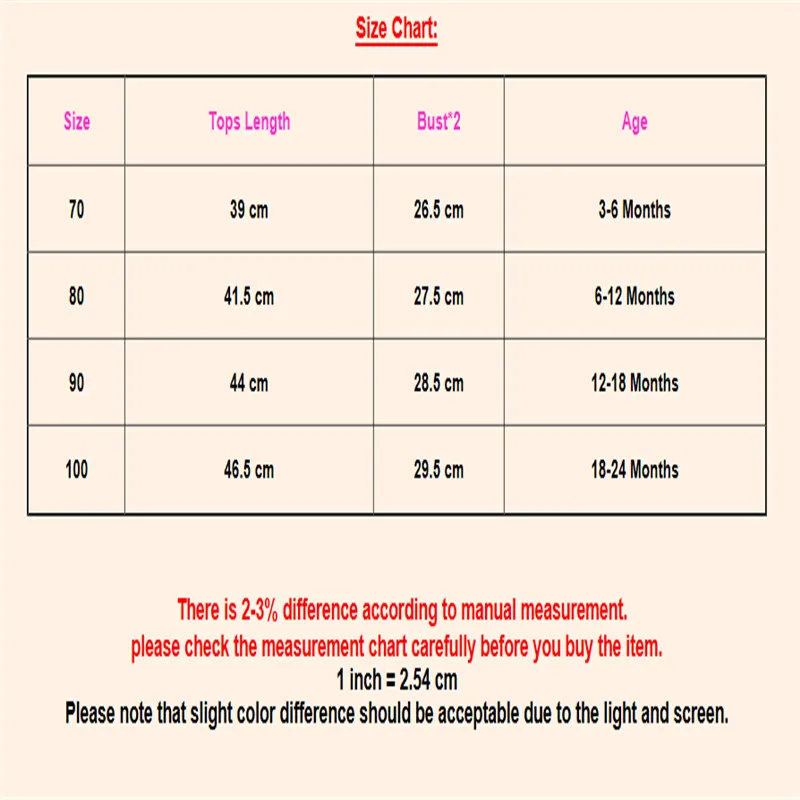 Size Chart:

| Size | Tops Length | Bust*2 | Age |
|---|---|---|---|
| 70 | 39 cm | 26.5 cm | 3-6 Months |
| 80 | 41.5 cm | 27.5 cm | 6-12 Months |
| 90 | 44 cm | 28.5 cm | 12-18 Months |
| 100 | 46.5 cm | 29.5 cm | 18-24 Months |

There is 2-3% difference according to manual measurement.
please check the measurement chart carefully before you buy the item.
1 inch = 2.54 cm
Please note that slight color difference should be acceptable due to the light and screen.